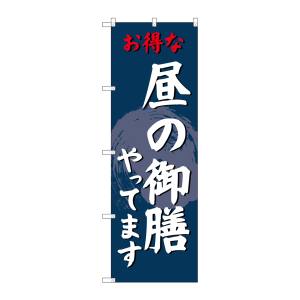 お得な

昼の御膳

やってます